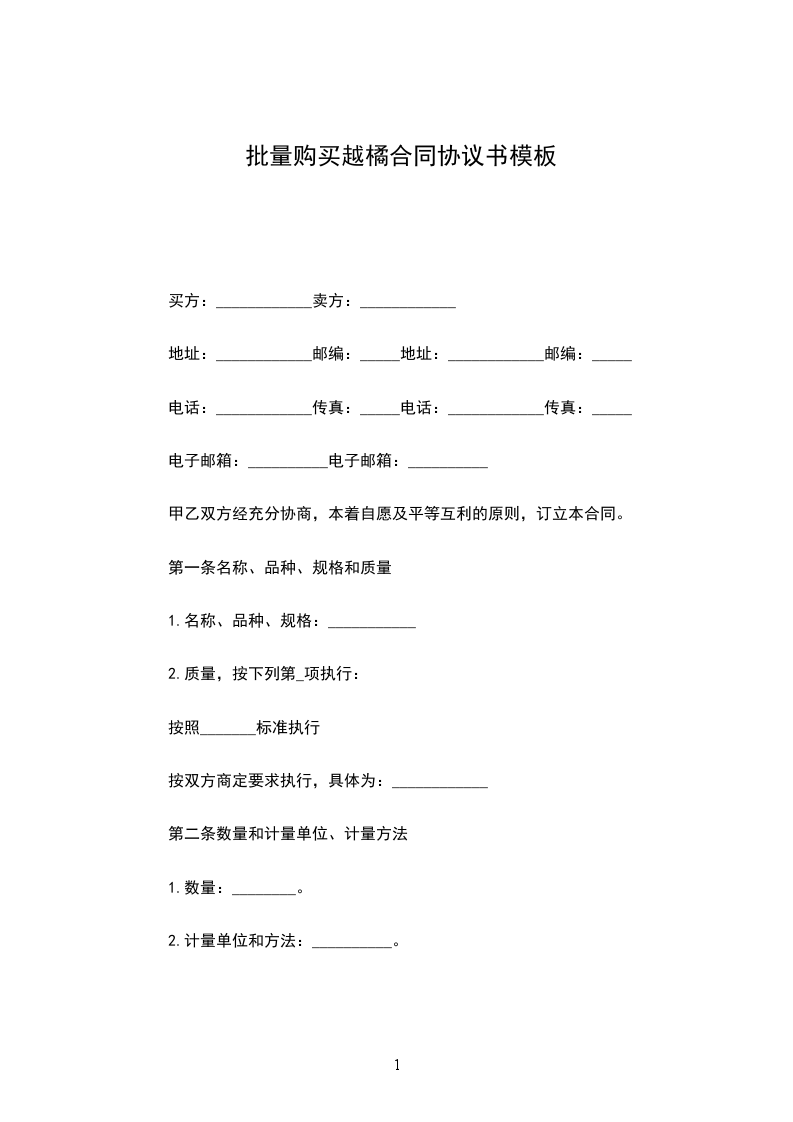 批量购买越橘合同协议书模板

买方：____________卖方：____________

地址：____________邮编：_____地址：____________邮编：_____

电话：____________传真：_____电话：____________传真：_____

电子邮箱：__________电子邮箱：__________

甲乙双方经充分协商，本着自愿及平等互利的原则，订立本合同。

第一条名称、品种、规格和质量

1.名称、品种、规格：___________

2.质量，按下列第_项执行：

按照_______标准执行

按双方商定要求执行，具体为：____________

第二条数量和计量单位、计量方法

1.数量：________。

2.计量单位和方法：__________。

1